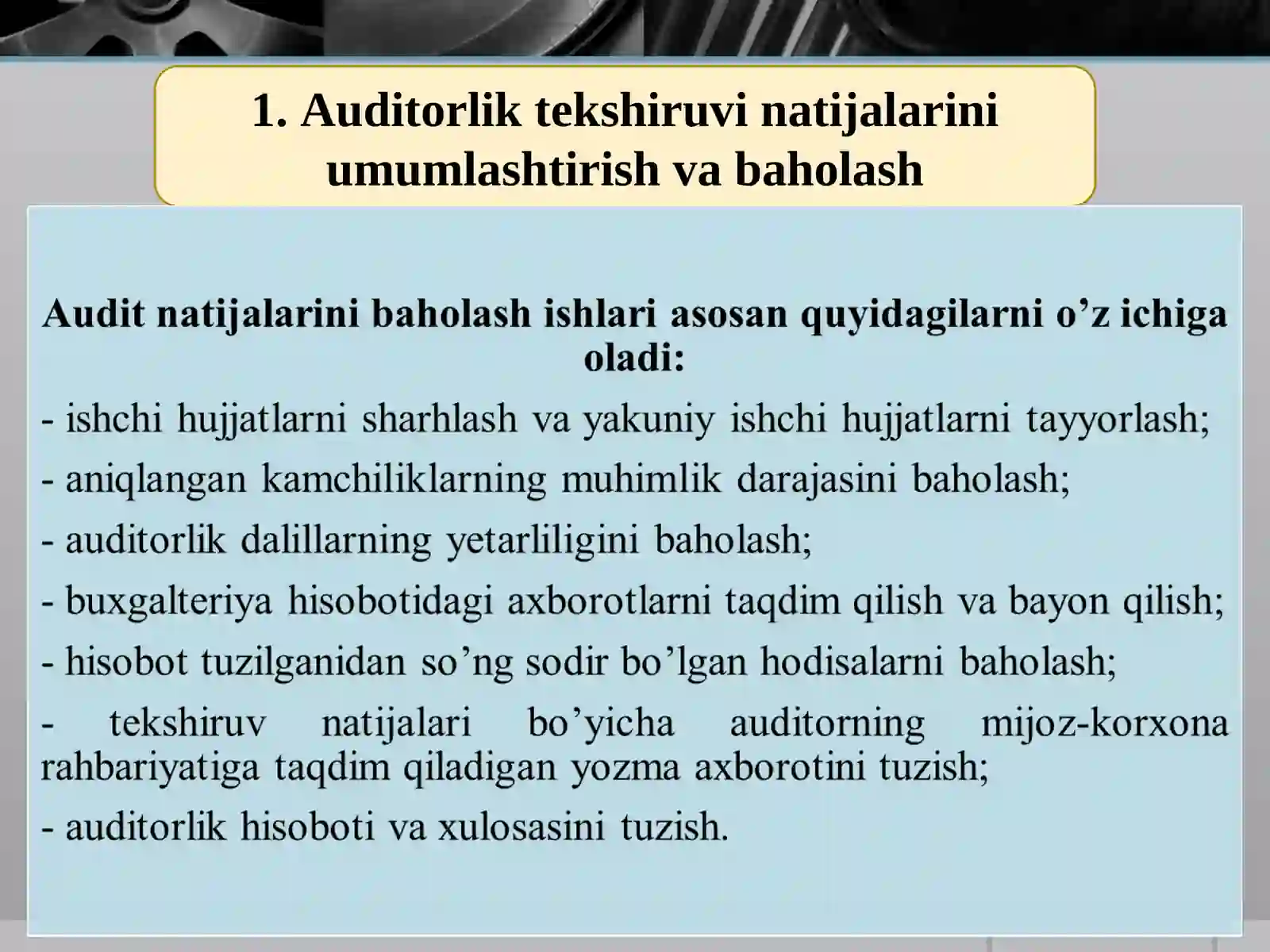 1. Auditorlik tekshiruvi natijalarini umumlashtirish va baholash

Audit natijalarini baholash ishlari asosan quyidagilarni o’z ichiga oladi:

- ishchi hujjatlarni sharhlash va yakuniy ishchi hujjatlarni tayyorlash;

- aniqlangan kamchiliklarning muhimlik darajasini baholash;

- auditorlik dalillarning yetarliligini baholash;

- buxgalteriya hisobotidagi axborotlarni taqdim qilish va bayon qilish;

- hisobot tuzilganidan so’ng sodir bo’lgan hodisalarni baholash;

- tekshiruv natijalari bo’yicha auditorning mijoz-korxona rahbariyatiga taqdim qiladigan yozma axborotini tuzish;

- auditorlik hisoboti va xulosasini tuzish.